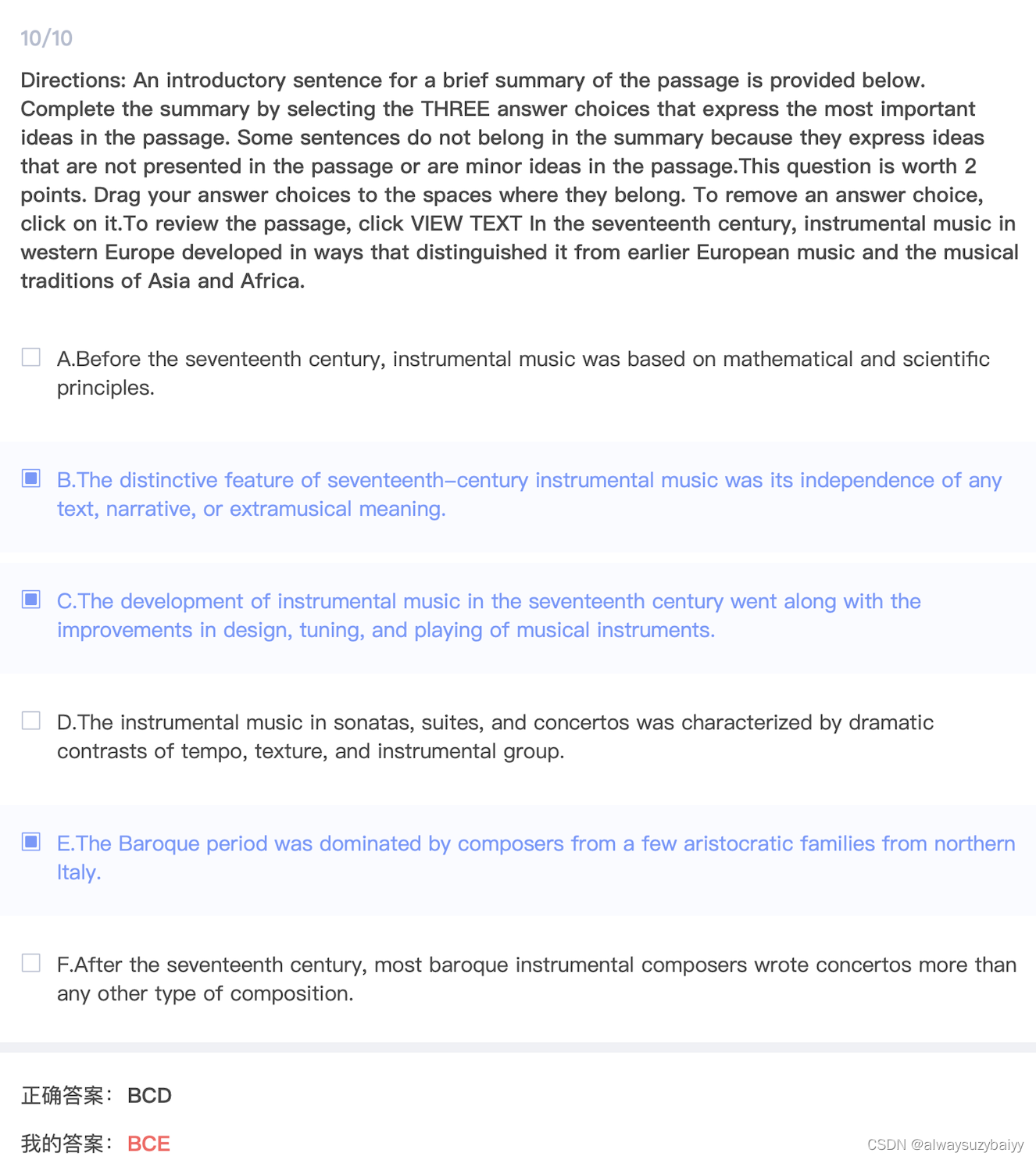 10/10

Directions: An introductory sentence for a brief summary of the passage is provided below. Complete the summary by selecting the THREE answer choices that express the most important ideas in the passage. Some sentences do not belong in the summary because they express ideas that are not presented in the passage or are minor ideas in the passage.This question is worth 2 points. Drag your answer choices to the spaces where they belong. To remove an answer choice, click on it.To review the passage, click VIEW TEXT In the seventeenth century, instrumental music in western Europe developed in ways that distinguished it from earlier European music and the musical traditions of Asia and Africa.

A.Before the seventeenth century, instrumental music was based on mathematical and scientific principles.

B.The distinctive feature of seventeenth–century instrumental music was its independence of any text, narrative, or extramusical meaning.

C.The development of instrumental music in the seventeenth century went along with the improvements in design, tuning, and playing of musical instruments.

D.The instrumental music in sonatas, suites, and concertos was characterized by dramatic contrasts of tempo, texture, and instrumental group.

E.The Baroque period was dominated by composers from a few aristocratic families from northern Italy.

F.After the seventeenth century, most baroque instrumental composers wrote concertos more than any other type of composition.

正确答案: BCD

我的答案: BCE

CSDN @alwaysuzybaiyy